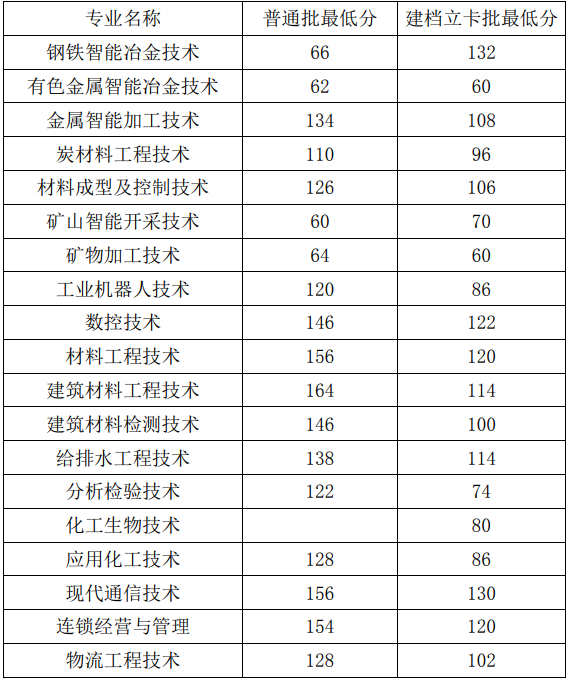 | 专业名称 | 普通批最低分 | 建档立卡批最低分 |
|---|---|---|
| 钢铁智能冶金技术 | 66 | 132 |
| 有色金属智能冶金技术 | 62 | 60 |
| 金属智能加工技术 | 134 | 108 |
| 炭材料工程技术 | 110 | 96 |
| 材料成型及控制技术 | 126 | 106 |
| 矿山智能开采技术 | 60 | 70 |
| 矿物加工技术 | 64 | 60 |
| 工业机器人技术 | 120 | 86 |
| 数控技术 | 146 | 122 |
| 材料工程技术 | 156 | 120 |
| 建筑材料工程技术 | 164 | 114 |
| 建筑材料检测技术 | 146 | 100 |
| 给排水工程技术 | 138 | 114 |
| 分析检验技术 | 122 | 74 |
| 化工生物技术 |  | 80 |
| 应用化工技术 | 128 | 86 |
| 现代通信技术 | 156 | 130 |
| 连锁经营与管理 | 154 | 120 |
| 物流工程技术 | 128 | 102 |